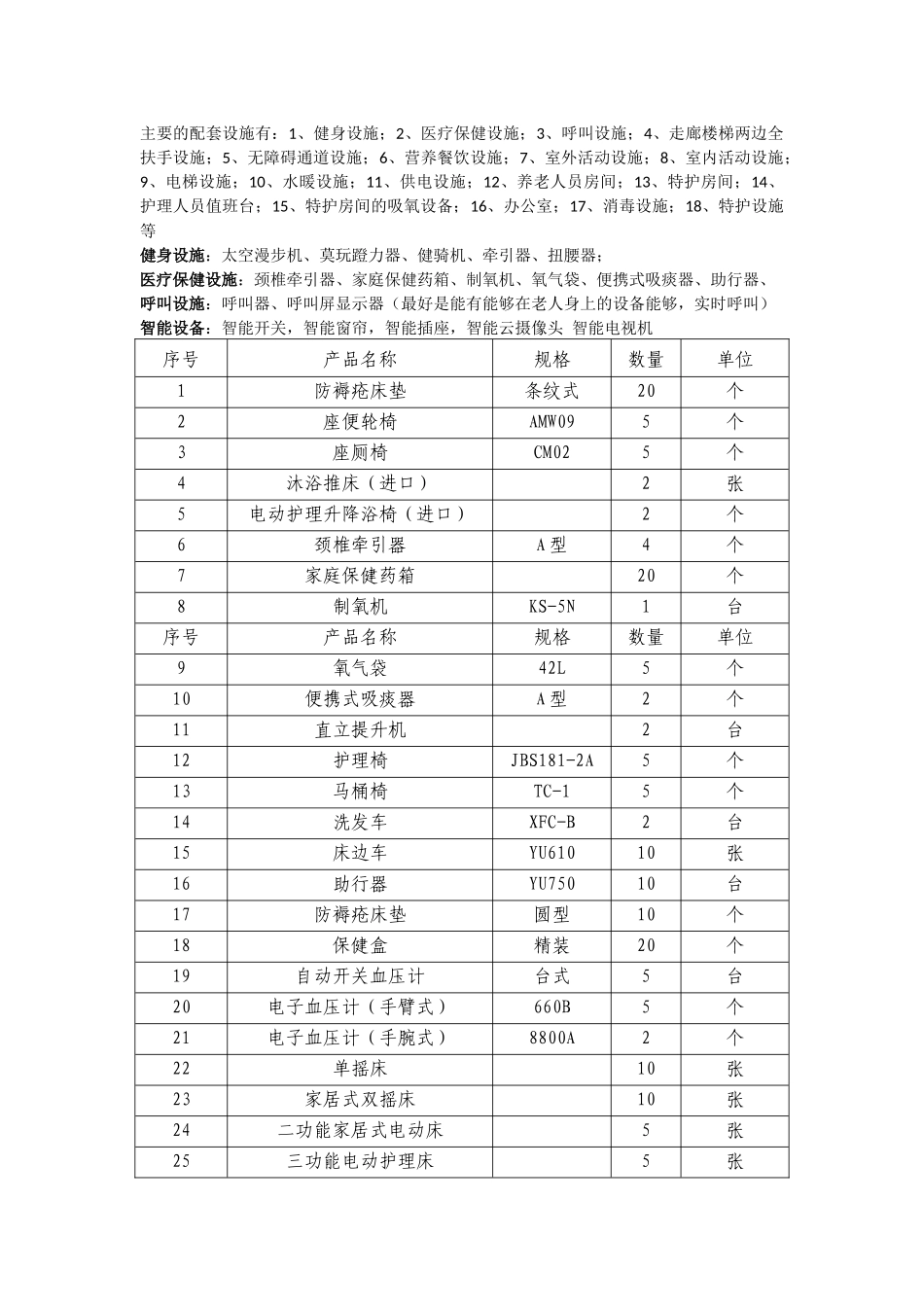 主要的配套设施有：1、健身设施；2、医疗保健设施；3、呼叫设施；4、走廊楼梯两边全扶手设施；5、无障碍通道设施；6、营养餐饮设施；7、室外活动设施；8、室内活动设施；9、电梯设施；10、水暖设施；11、供电设施；12、养老人员房间；13、特护房间；14、护理人员值班台；15、特护房间的吸氧设备；16、办公室；17、消毒设施；18、特护设施等

健身设施：太空漫步机、莫玩蹬力器、健骑机、牵引器、扭腰器；

医疗保健设施：颈椎牵引器、家庭保健药箱、制氧机、氧气袋、便携式吸痰器、助行器、

呼叫设施：呼叫器、呼叫屏显示器（最好是能有能够在老人身上的设备能够，实时呼叫）

智能设备：智能开关，智能窗帘，智能插座，智能云摄像头 智能电视机

| 序号 | 产品名称 | 规格 | 数量 | 单位 |
|---|---|---|---|---|
| 1 | 防褥疮床垫 | 条纹式 | 20 | 个 |
| 2 | 座便轮椅 | AMW09 | 5 | 个 |
| 3 | 座厕椅 | CM02 | 5 | 个 |
| 4 | 沐浴推床（进口） | | 2 | 张 |
| 5 | 电动护理升降浴椅（进口） | | 2 | 个 |
| 6 | 颈椎牵引器 | A型 | 4 | 个 |
| 7 | 家庭保健药箱 | | 20 | 个 |
| 8 | 制氧机 | KS-5N | 1 | 台 |
| 序号 | 产品名称 | 规格 | 数量 | 单位 |
| 9 | 氧气袋 | 42L | 5 | 个 |
| 10 | 便携式吸痰器 | A型 | 2 | 个 |
| 11 | 直立提升机 | | 2 | 台 |
| 12 | 护理椅 | JBS181-2A | 5 | 个 |
| 13 | 马桶椅 | TC-1 | 5 | 个 |
| 14 | 洗发车 | XFC-B | 2 | 台 |
| 15 | 床边车 | YU610 | 10 | 张 |
| 16 | 助行器 | YU750 | 10 | 台 |
| 17 | 防褥疮床垫 | 圆型 | 10 | 个 |
| 18 | 保健盒 | 精装 | 20 | 个 |
| 19 | 自动开关血压计 | 台式 | 5 | 台 |
| 20 | 电子血压计（手臂式） | 660B | 5 | 个 |
| 21 | 电子血压计（手腕式） | 8800A | 2 | 个 |
| 22 | 单摇床 | | 10 | 张 |
| 23 | 家居式双摇床 | | 10 | 张 |
| 24 | 二功能家居式电动床 | | 5 | 张 |
| 25 | 三功能电动护理床 | | 5 | 张 |